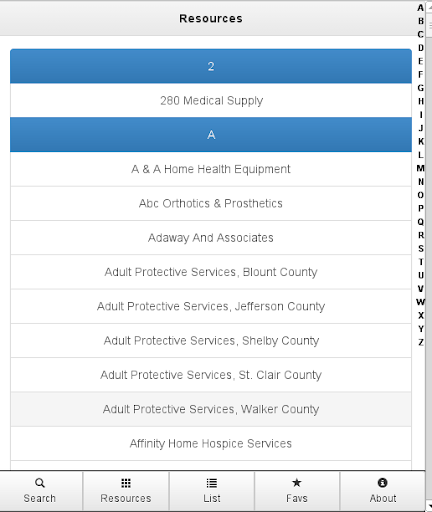 Resources

2

280 Medical Supply

A

A & A Home Health Equipment

Abc Orthotics & Prosthetics

Adaway And Associates

Adult Protective Services, Blount County

Adult Protective Services, Jefferson County

Adult Protective Services, Shelby County

Adult Protective Services, St. Clair County

Adult Protective Services, Walker County

Affinity Home Hospice Services

A
B
C
D
E
F
G
H
I
J
K
L
M
N
O
P
Q
R
S
T
U
V
W
X
Y
Z

Search
Resources
List
Favs
About